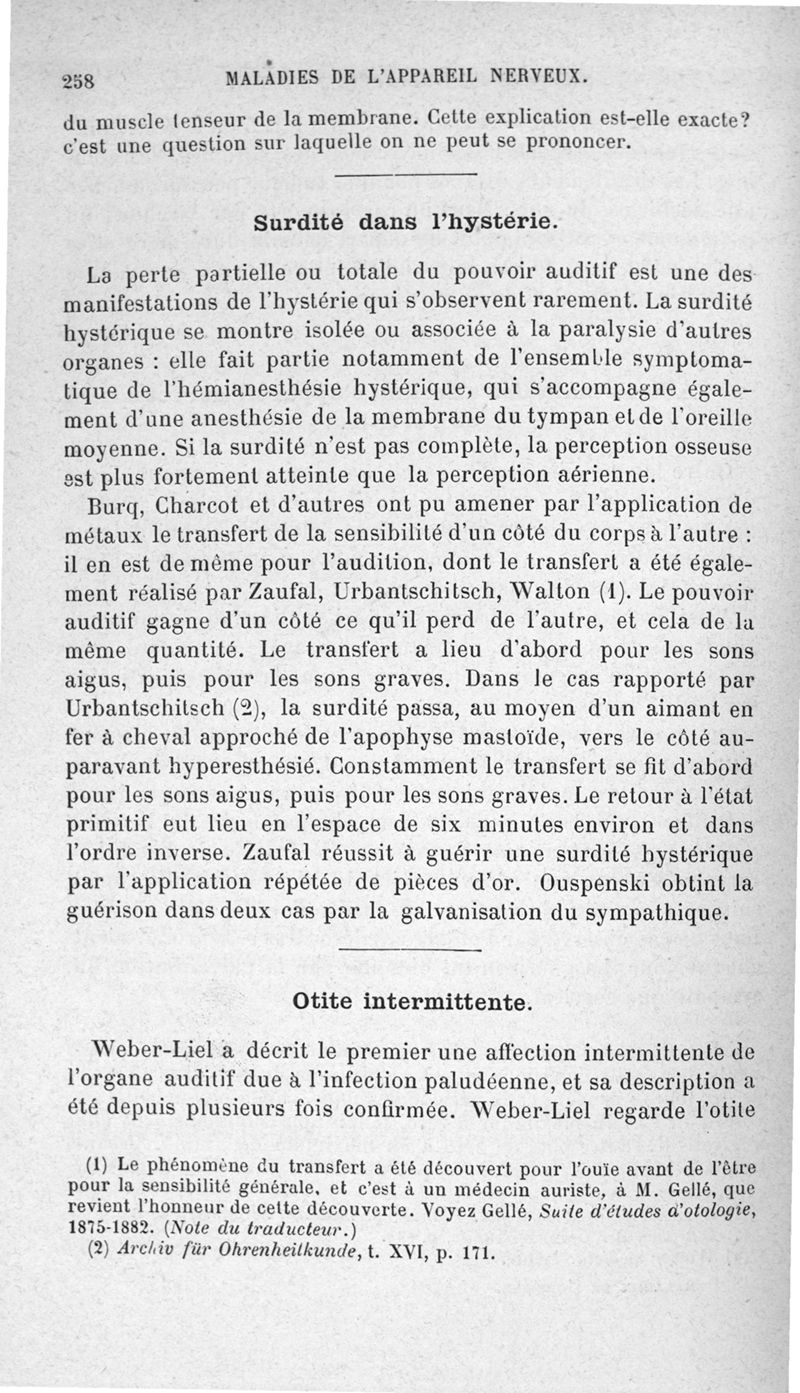 258 MALADIES DE L'APPAREIL NERVEUX.

du muscle tenseur de la membrane. Cette explication est-elle exacte? c'est une question sur laquelle on ne peut se prononcer.

Surdité dans l'hystérie.

La perte partielle ou totale du pouvoir auditif est une des manifestations de l'hystérie qui s'observent rarement. La surdité hystérique se montre isolée ou associée à la paralysie d'autres organes : elle fait partie notamment de l'ensemble symptomatique de l'hémianesthésie hystérique, qui s'accompagne également d'une anesthésie de la membrane du tympan et de l'oreille moyenne. Si la surdité n'est pas complète, la perception osseuse est plus fortement atteinte que la perception aérienne.

Burq, Charcot et d'autres ont pu amener par l'application de métaux le transfert de la sensibilité d'un côté du corps à l'autre : il en est de même pour l'audition, dont le transfert a été également réalisé par Zaufal, Urbantschitsch, Walton (1). Le pouvoir auditif gagne d'un côté ce qu'il perd de l'autre, et cela de la même quantité. Le transfert a lieu d'abord pour les sons aigus, puis pour les sons graves. Dans le cas rapporté par Urbantschitsch (2), la surdité passa, au moyen d'un aimant en fer à cheval approché de l'apophyse mastoïde, vers le côté auparavant hyperesthésié. Constamment le transfert se fit d'abord pour les sons aigus, puis pour les sons graves. Le retour à l'état primitif eut lieu en l'espace de six minutes environ et dans l'ordre inverse. Zaufal réussit à guérir une surdité hystérique par l'application répétée de pièces d'or. Ouspenski obtint la guérison dans deux cas par la galvanisation du sympathique.

Otite intermittente.

Weber-Liel a décrit le premier une affection intermittente de l'organe auditif due à l'infection paludéenne, et sa description a été depuis plusieurs fois confirmée. Weber-Liel regarde l'otite

(1) Le phénomène du transfert a été découvert pour l'ouïe avant de l'être pour la sensibilité générale, et c'est à un médecin auriste, à M. Gellé, que revient l'honneur de cette découverte. Voyez Gellé, Suite d'études d'otologie, 1875-1882. (Note du traducteur.)
(2) Archiv für Ohrenheilkunde, t. XVI, p. 171.